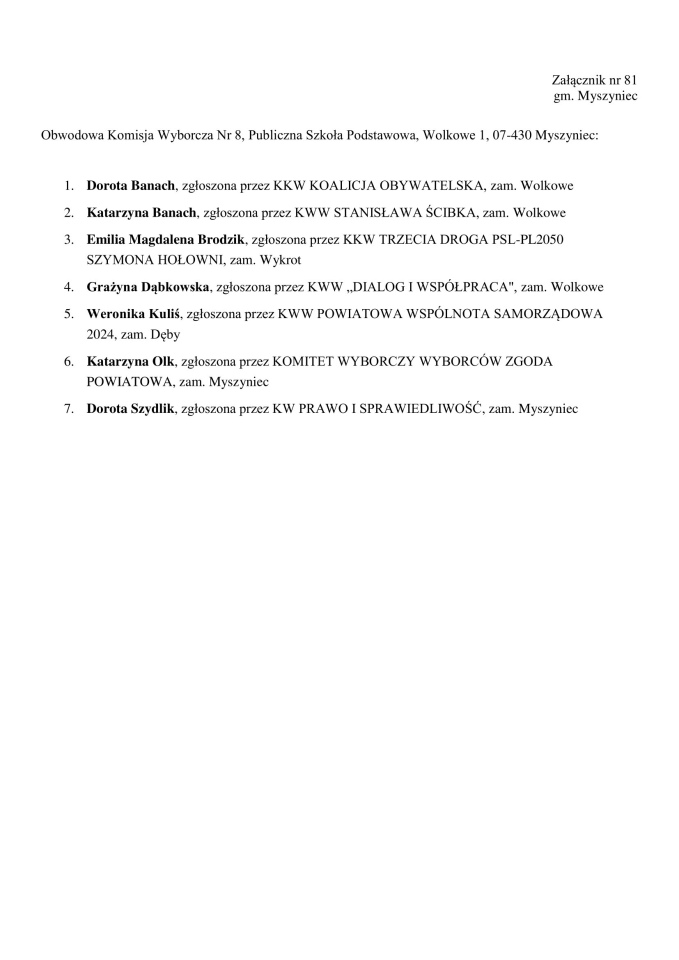 Załącznik nr 81
gm. Myszyniec

Obwodowa Komisja Wyborcza Nr 8, Publiczna Szkoła Podstawowa, Wolkowe 1, 07-430 Myszyniec:

1. Dorota Banach, zgłoszona przez KKW KOALICJA OBYWATELSKA, zam. Wolkowe
2. Katarzyna Banach, zgłoszona przez KWW STANISŁAWA ŚCIBKA, zam. Wolkowe
3. Emilia Magdalena Brodzik, zgłoszona przez KKW TRZECIA DROGA PSL-PL2050 SZYMONA HOŁOWNI, zam. Wykrot
4. Grażyna Dąbkowska, zgłoszona przez KWW „DIALOG I WSPÓŁPRACA", zam. Wolkowe
5. Weronika Kuliś, zgłoszona przez KWW POWIATOWA WSPÓLNOTA SAMORZĄDOWA 2024, zam. Dęby
6. Katarzyna Olk, zgłoszona przez KOMITET WYBORCZY WYBORCÓW ZGODA POWIATOWA, zam. Myszyniec
7. Dorota Szydlik, zgłoszona przez KW PRAWO I SPRAWIEDLIWOŚĆ, zam. Myszyniec